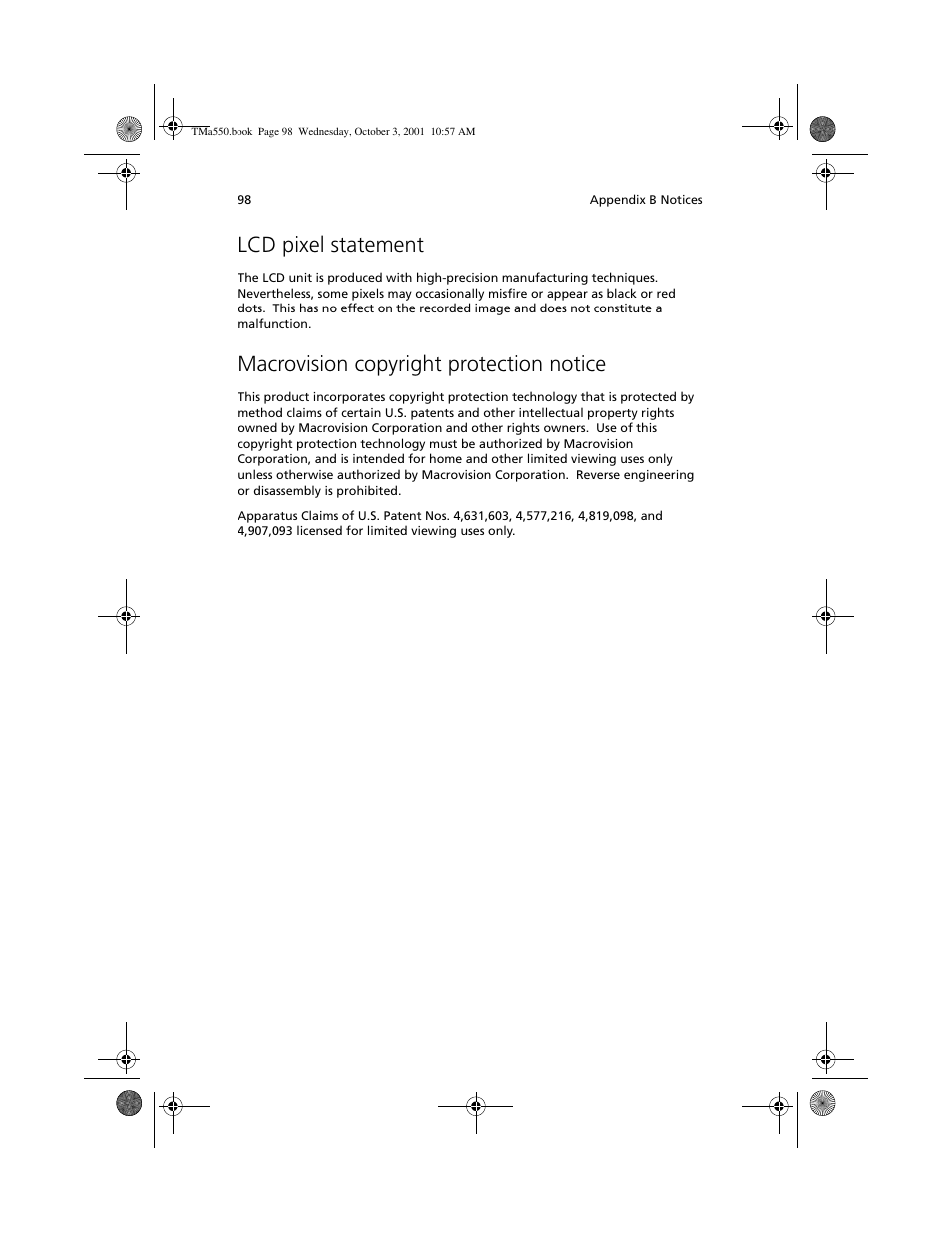 TMa550.book Page 98 Wednesday, October 3, 2001 10:57 AM

98

Appendix B Notices

LCD pixel statement

The LCD unit is produced with high-precision manufacturing techniques. Nevertheless, some pixels may occasionally misfire or appear as black or red dots. This has no effect on the recorded image and does not constitute a malfunction.

Macrovision copyright protection notice

This product incorporates copyright protection technology that is protected by method claims of certain U.S. patents and other intellectual property rights owned by Macrovision Corporation and other rights owners. Use of this copyright protection technology must be authorized by Macrovision Corporation, and is intended for home and other limited viewing uses only unless otherwise authorized by Macrovision Corporation. Reverse engineering or disassembly is prohibited.

Apparatus Claims of U.S. Patent Nos. 4,631,603, 4,577,216, 4,819,098, and 4,907,093 licensed for limited viewing uses only.